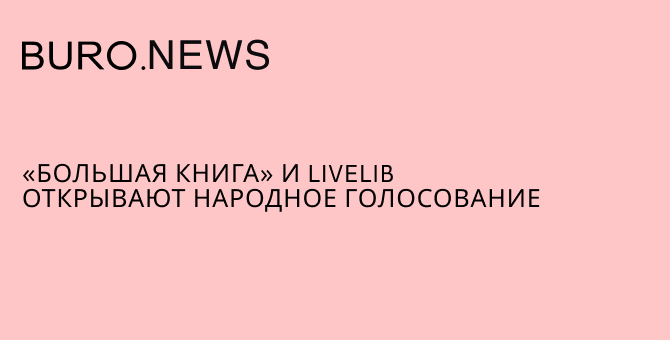 BURO.NEWS

«БОЛЬШАЯ КНИГА» И LIVELIB ОТКРЫВАЮТ НАРОДНОЕ ГОЛОСОВАНИЕ